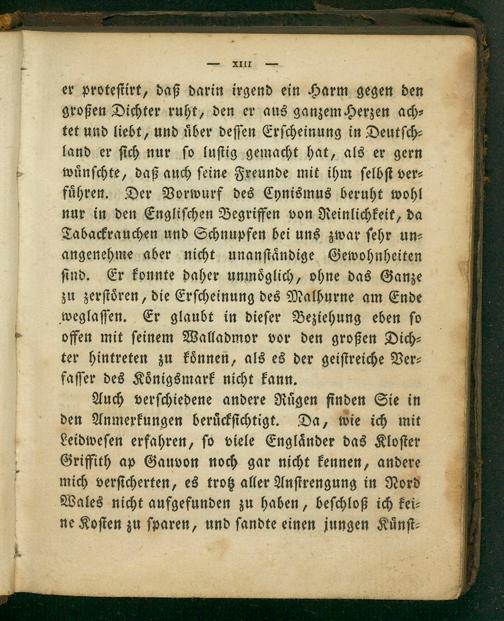 — XIII —

er protestirt, daß darin irgend ein Harm gegen den großen Dichter ruht, den er aus ganzem Herzen achtet und liebt, und über dessen Erscheinung in Deutschland er sich nur so lustig gemacht hat, als er gern wünschte, daß auch seine Freunde mit ihm selbst verführen. Der Vorwurf des Cynismus beruht wohl nur in den Englischen Begriffen von Reinlichkeit, da Tabackrauchen und Schnupfen bei uns zwar sehr unangenehme aber nicht unanständige Gewohnheiten sind. Er konnte daher unmöglich, ohne das Ganze zu zerstören, die Erscheinung des Malburne am Ende weglassen. Er glaubt in dieser Beziehung eben so offen mit seinem Walladmor vor den großen Dichter hintreten zu können, als es der geistreiche Verfasser des Königsmark nicht kann.

Auch verschiedene andere Rügen finden Sie in den Anmerkungen berücksichtigt. Da, wie ich mit Leidwesen erfahren, so viele Engländer das Kloster Griffith ap Gauvon noch gar nicht kennen, andere mich versicherten, es trotz aller Anstrengung in Nord Wales nicht aufgefunden zu haben, beschloß ich keine Kosten zu sparen, und sandte einen jungen Künst-